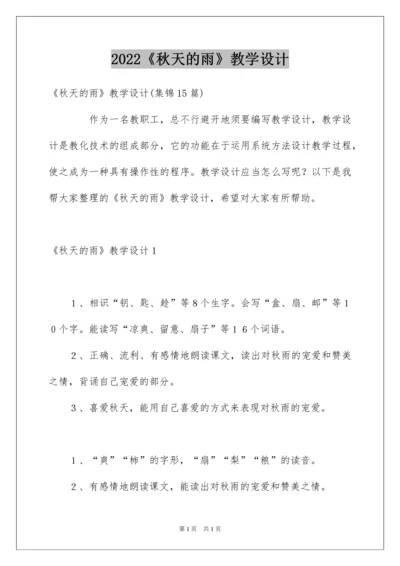 2022《秋天的雨》教学设计

《秋天的雨》教学设计(集锦15篇)

作为一名教职工，总不行避开地须要编写教学设计，教学设计是教化技术的组成部分，它的功能在于运用系统方法设计教学过程，使之成为一种具有操作性的程序。教学设计应当怎么写呢？以下是我帮大家整理的《秋天的雨》教学设计，希望对大家有所帮助。

《秋天的雨》教学设计1

1、相识“钥、匙、趁”等8个生字。会写“盒、扇、邮”等10个字。能读写“凉爽、留意、扇子”等16个词语。

2、正确、流利、有感情地朗读课文，读出对秋雨的宠爱和赞美之情，背诵自己宠爱的部分。

3、喜爱秋天，能用自己喜爱的方式来表现对秋雨的宠爱。

1、“爽”“柿”的字形，“扇”“梨”“粮”的读音。

2、有感情地朗读课文，能读出对秋雨的宠爱和赞美之情。

第1页 共1页